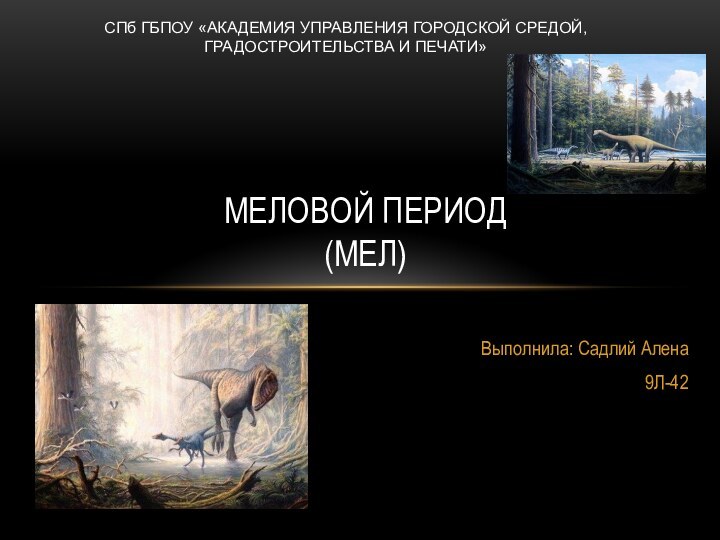 СПб ГБПОУ «АКАДЕМИЯ УПРАВЛЕНИЯ ГОРОДСКОЙ СРЕДОЙ, ГРАДОСТРОИТЕЛЬСТВА И ПЕЧАТИ»

МЕЛОВОЙ ПЕРИОД
(МЕЛ)

Выполнила: Садлий Алена

9Л-42